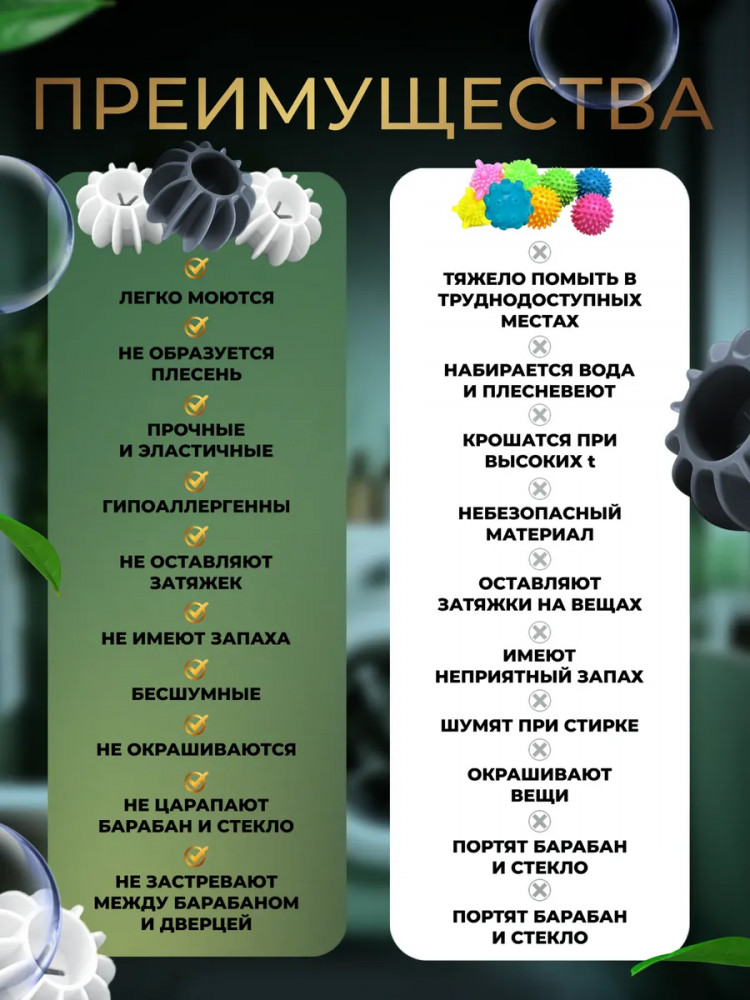 ПРЕИМУЩЕСТВА

ЛЕГКО МОЮТСЯ

НЕ ОБРАЗУЕТСЯ ПЛЕСЕНЬ

ПРОЧНЫЕ И ЭЛАСТИЧНЫЕ

ГИПОАЛЛЕРГЕННЫ

НЕ ОСТАВЛЯЮТ ЗАТЯЖЕК

НЕ ИМЕЮТ ЗАПАХА

БЕСШУМНЫЕ

НЕ ОКРАШИВАЮТСЯ

НЕ ЦАРАПАЮТ БАРАБАН И СТЕКЛО

НЕ ЗАСТРЕВАЮТ МЕЖДУ БАРАБАНОМ И ДВЕРЦЕЙ

ТЯЖЕЛО ПОМЫТЬ В ТРУДНОДОСТУПНЫХ МЕСТАХ

НАБИРАЕТСЯ ВОДА И ПЛЕСНЕВЕЮТ

КРОШАТСЯ ПРИ ВЫСОКИХ t

НЕБЕЗОПАСНЫЙ МАТЕРИАЛ

ОСТАВЛЯЮТ ЗАТЯЖКИ НА ВЕЩАХ

ИМЕЮТ НЕПРИЯТНЫЙ ЗАПАХ

ШУМЯТ ПРИ СТИРКЕ

ОКРАШИВАЮТ ВЕЩИ

ПОРТЯТ БАРАБАН И СТЕКЛО

ПОРТЯТ БАРАБАН И СТЕКЛО